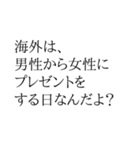 海外は、
男性から女性に
プレゼントを
する日なんだよ?